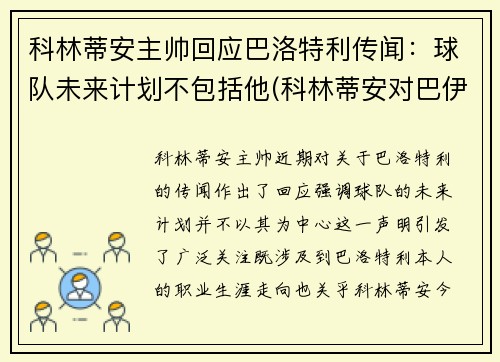 科林蒂安主帅回应巴洛特利传闻：球队未来计划不包括他(科林蒂安对巴伊

科林蒂安主帅近期对关于巴洛特利的传闻作出了回应强调球队的未来计划并不以其为中心这一声明引发了广泛关注既涉及到巴洛特利本人的职业生涯走向也关乎科林蒂安今